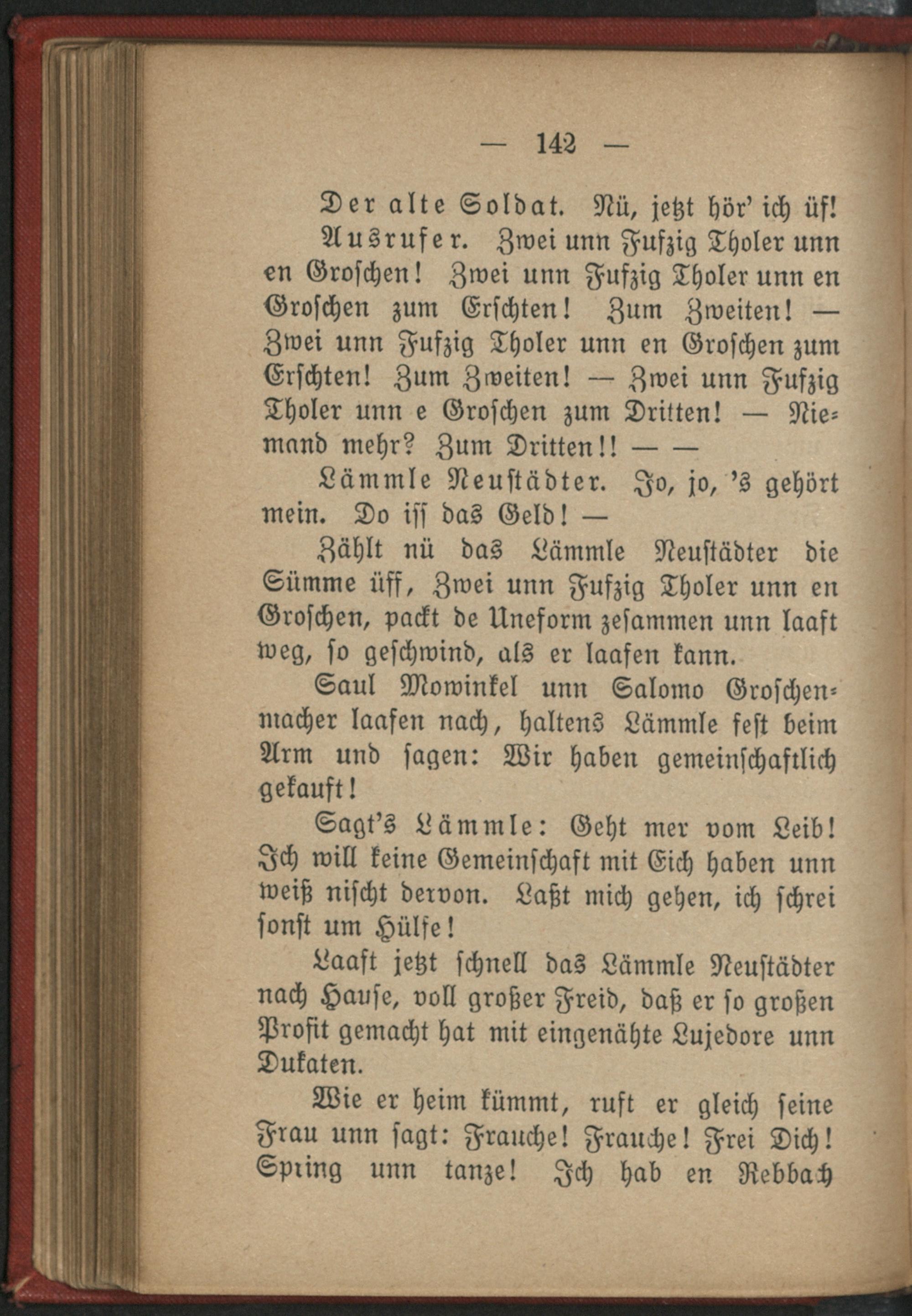 — 142 —

Der alte Soldat. Nü, jetzt hör' ich üf!

Ausrufer. Zwei unn Fufzig Tholer unn en Groschen! Zwei unn Fufzig Tholer unn en Groschen zum Erschten! Zum Zweiten! — Zwei unn Fufzig Tholer unn en Groschen zum Erschten! Zum Zweiten! — Zwei unn Fufzig Tholer unn e Groschen zum Dritten! — Niemand mehr? Zum Dritten!! — —

Lämmle Neustädter. Jo, jo, 's gehört mein. Do iss das Geld! —

Zählt nü das Lämmle Neustädter die Sümme üff, Zwei unn Fufzig Tholer unn en Groschen, packt de Uneform zesammen unn laaft weg, so geschwind, als er laafen kann.

Saul Mowinkel unn Salomo Groschenmacher laafen nach, haltens Lämmle fest beim Arm und sagen: Wir haben gemeinschaftlich gekauft!

Sagt's Lämmle: Geht mer vom Leib! Ich will keine Gemeinschaft mit Eich haben unn weiß nischt dervon. Laßt mich gehen, ich schrei sonst um Hülfe!

Laaft jetzt schnell das Lämmle Neustädter nach Hause, voll großer Freid, daß er so großen Profit gemacht hat mit eingenähte Lujedore unn Dukaten.

Wie er heim kümmt, ruft er gleich seine Frau unn sagt: Frauche! Frauche! Frei Dich! Spring unn tanze! Ich hab en Rebbach